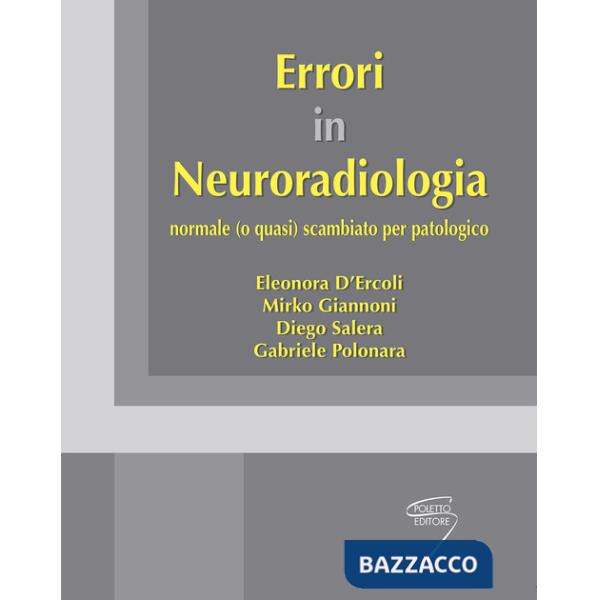 Errori
in
Neuroradiologia
normale (o quasi) scambiato per patologico

Eleonora D'Ercoli
Mirko Giannoni
Diego Salera
Gabriele Polonara

POLETTO EDITORE

BAZZACCO